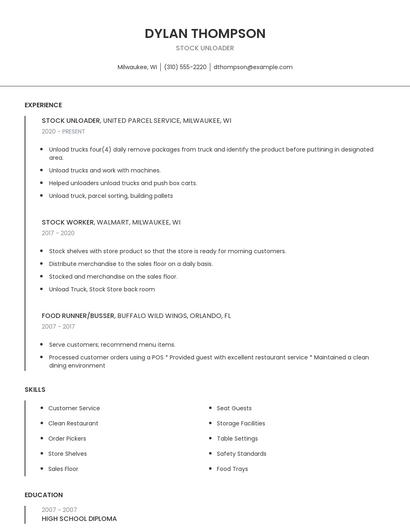 DYLAN THOMPSON

STOCK UNLOADER

Milwaukee, WI | (310) 555-2220 | dthompson@example.com

EXPERIENCE

STOCK UNLOADER, UNITED PARCEL SERVICE, MILWAUKEE, WI

2020 - PRESENT

- Unload trucks four(4) daily remove packages from truck and identify the product before puttining in designated area.
- Unload trucks and work with machines.
- Helped unloaders unload trucks and push box carts.
- Unload truck, parcel sorting, building pallets

STOCK WORKER, WALMART, MILWAUKEE, WI

2017 - 2020

- Stock shelves with store product so that the store is ready for morning customers.
- Distribute merchandise to the sales floor on a daily basis.
- Stocked and merchandise on the sales floor.
- Unload Truck, Stock Store back room

FOOD RUNNER/BUSSER, BUFFALO WILD WINGS, ORLANDO, FL

2007 - 2017

- Serve customers; recommend menu items.
- Processed customer orders using a POS * Provided guest with excellent restaurant service * Maintained a clean dining environment

SKILLS

- Customer Service
- Clean Restaurant
- Order Pickers
- Store Shelves
- Sales Floor.
- Seat Guests
- Storage Facilities
- Table Settings
- Safety Standards
- Food Trays

EDUCATION

2007 - 2007

HIGH SCHOOL DIPLOMA